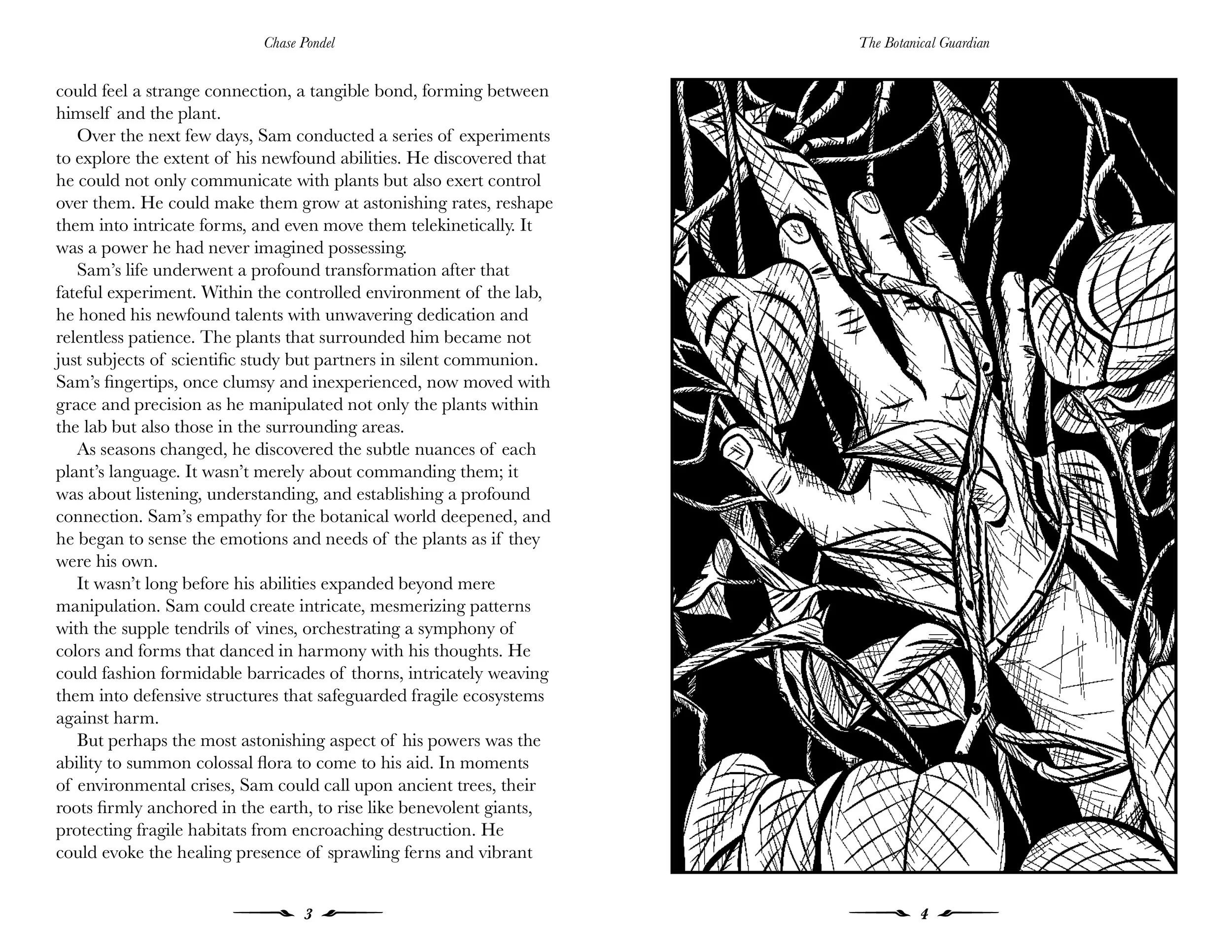 Chase Pondel

could feel a strange connection, a tangible bond, forming between himself and the plant.

Over the next few days, Sam conducted a series of experiments to explore the extent of his newfound abilities. He discovered that he could not only communicate with plants but also exert control over them. He could make them grow at astonishing rates, reshape them into intricate forms, and even move them telekinetically. It was a power he had never imagined possessing.

Sam's life underwent a profound transformation after that fateful experiment. Within the controlled environment of the lab, he honed his newfound talents with unwavering dedication and relentless patience. The plants that surrounded him became not just subjects of scientific study but partners in silent communion. Sam's fingertips, once clumsy and inexperienced, now moved with grace and precision as he manipulated not only the plants within the lab but also those in the surrounding areas.

As seasons changed, he discovered the subtle nuances of each plant's language. It wasn't merely about commanding them; it was about listening, understanding, and establishing a profound connection. Sam's empathy for the botanical world deepened, and he began to sense the emotions and needs of the plants as if they were his own.

It wasn't long before his abilities expanded beyond mere manipulation. Sam could create intricate, mesmerizing patterns with the supple tendrils of vines, orchestrating a symphony of colors and forms that danced in harmony with his thoughts. He could fashion formidable barricades of thorns, intricately weaving them into defensive structures that safeguarded fragile ecosystems against harm.

But perhaps the most astonishing aspect of his powers was the ability to summon colossal flora to come to his aid. In moments of environmental crises, Sam could call upon ancient trees, their roots firmly anchored in the earth, to rise like benevolent giants, protecting fragile habitats from encroaching destruction. He could evoke the healing presence of sprawling ferns and vibrant

3

The Botanical Guardian

4